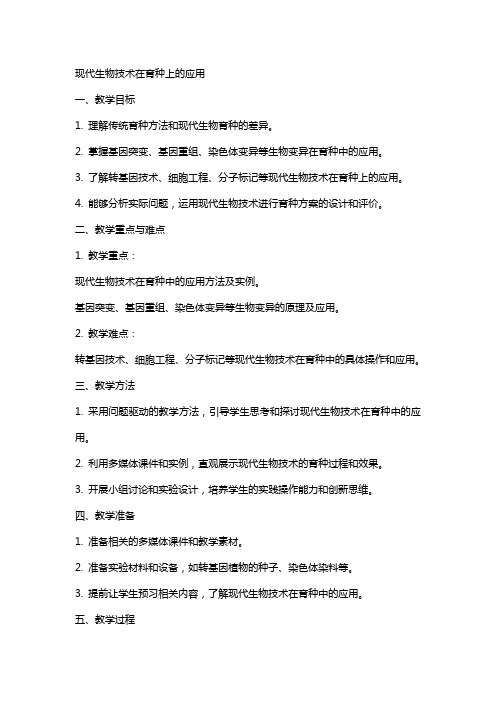 现代生物技术在育种上的应用

一、教学目标

1. 理解传统育种方法和现代生物育种的差异。

2. 掌握基因突变、基因重组、染色体变异等生物变异在育种中的应用。

3. 了解转基因技术、细胞工程、分子标记等现代生物技术在育种上的应用。

4. 能够分析实际问题，运用现代生物技术进行育种方案的设计和评价。

二、教学重点与难点

1. 教学重点：

现代生物技术在育种中的应用方法及实例。

基因突变、基因重组、染色体变异等生物变异的原理及应用。

2. 教学难点：

转基因技术、细胞工程、分子标记等现代生物技术在育种中的具体操作和应用。

三、教学方法

1. 采用问题驱动的教学方法，引导学生思考和探讨现代生物技术在育种中的应用。

2. 利用多媒体课件和实例，直观展示现代生物技术的育种过程和效果。

3. 开展小组讨论和实验设计，培养学生的实践操作能力和创新思维。

四、教学准备

1. 准备相关的多媒体课件和教学素材。

2. 准备实验材料和设备，如转基因植物的种子、染色体染料等。

3. 提前让学生预习相关内容，了解现代生物技术在育种中的应用。

五、教学过程